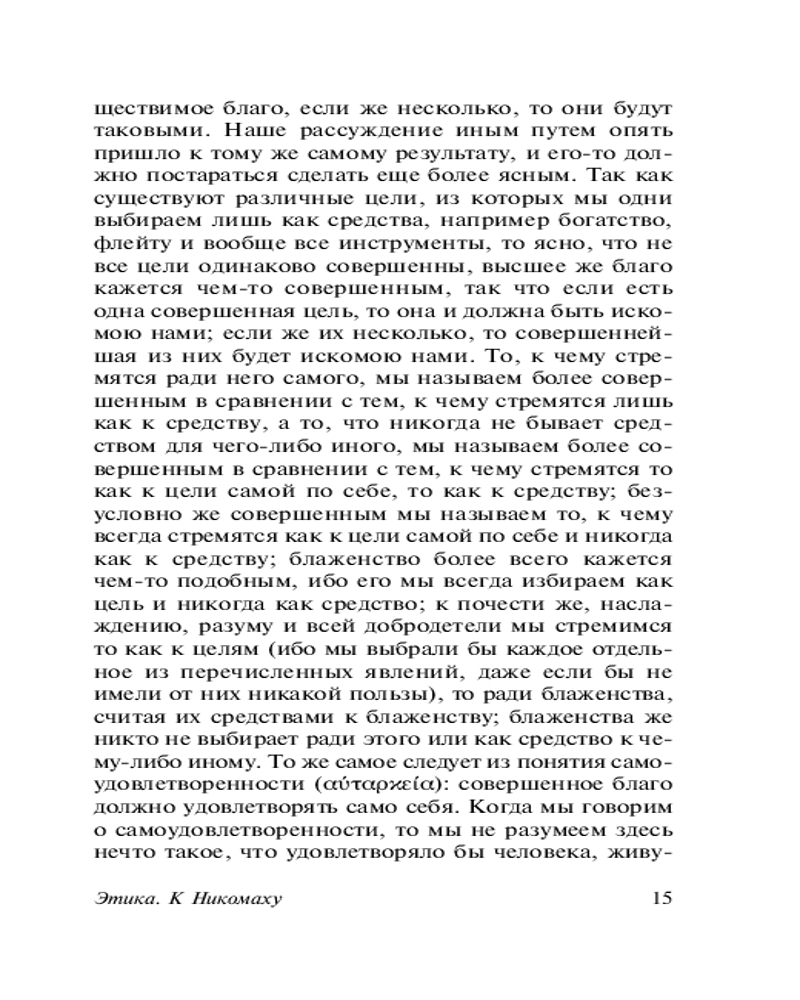 ществимое благо, если же несколько, то они будут таковыми. Наше рассуждение иным путем опять пришло к тому же самому результату, и его-то должно постараться сделать еще более ясным. Так как существуют различные цели, из которых мы одни выбираем лишь как средства, например богатство, флейту и вообще все инструменты, то ясно, что не все цели одинаково совершенны, высшее же благо кажется чем-то совершенным, так что если есть одна совершенная цель, то она и должна быть искомою нами; если же их несколько, то совершеннейшая из них будет искомою нами. То, к чему стремятся ради него самого, мы называем более совершенным в сравнении с тем, к чему стремятся лишь как к средству, а то, что никогда не бывает средством для чего-либо иного, мы называем более совершенным в сравнении с тем, к чему стремятся то как к цели самой по себе, то как к средству; безусловно же совершенным мы называем то, к чему всегда стремятся как к цели самой по себе и никогда как к средству; блаженство более всего кажется чем-то подобным, ибо его мы всегда избираем как цель и никогда как средство; к почести же, наслаждению, разуму и всей добродетели мы стремимся то как к целям (ибо мы выбрали бы каждое отдельное из перечисленных явлений, даже если бы не имели от них никакой пользы), то ради блаженства, считая их средствами к блаженству; блаженства же никто не выбирает ради этого или как средство к чему-либо иному. То же самое следует из понятия самоудовлетворенности (αὐταρκεία): совершенное благо должно удовлетворять само себя. Когда мы говорим о самоудовлетворенности, то мы не разумеем здесь нечто такое, что удовлетворяло бы человека, живу-

Этика. К Никомаху 15